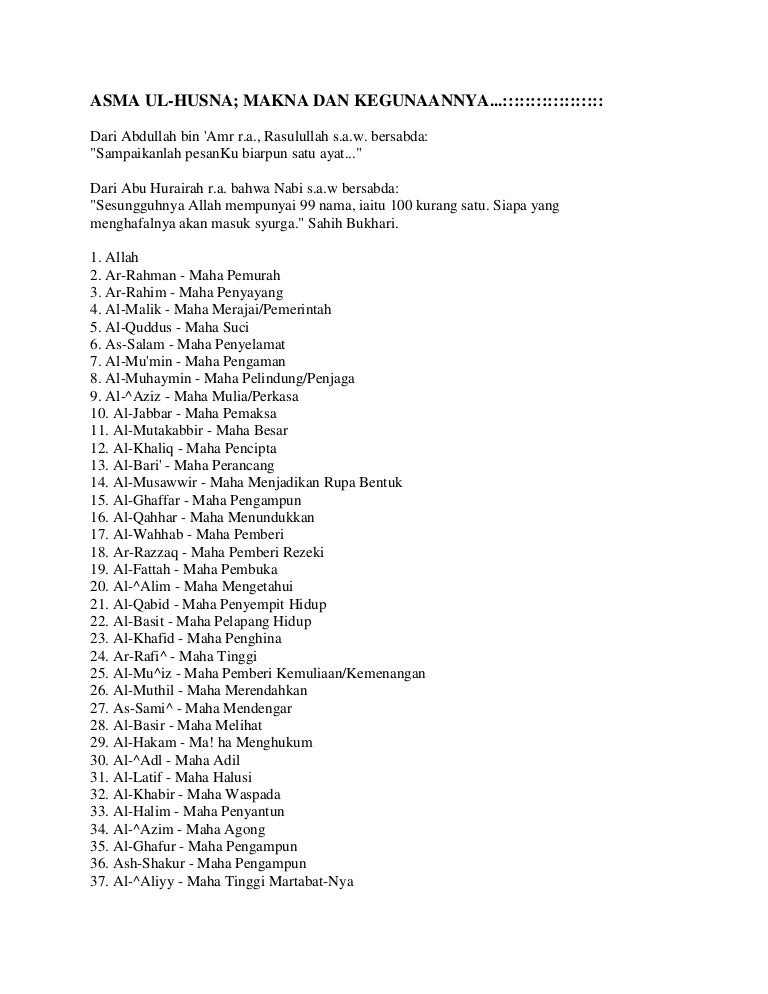 ASMA UL-HUSNA; MAKNA DAN KEGUNAANNYA...::::::::::::::::::

Dari Abdullah bin 'Amr r.a., Rasulullah s.a.w. bersabda:
"Sampaikanlah pesanKu biarpun satu ayat..."

Dari Abu Hurairah r.a. bahwa Nabi s.a.w bersabda:
"Sesungguhnya Allah mempunyai 99 nama, iaitu 100 kurang satu. Siapa yang menghafalnya akan masuk syurga." Sahih Bukhari.

1. Allah
2. Ar-Rahman - Maha Pemurah
3. Ar-Rahim - Maha Penyayang
4. Al-Malik - Maha Merajai/Pemerintah
5. Al-Quddus - Maha Suci
6. As-Salam - Maha Penyelamat
7. Al-Mu'min - Maha Pengaman
8. Al-Muhaymin - Maha Pelindung/Penjaga
9. Al-^Aziz - Maha Mulia/Perkasa
10. Al-Jabbar - Maha Pemaksa
11. Al-Mutakabbir - Maha Besar
12. Al-Khaliq - Maha Pencipta
13. Al-Bari' - Maha Perancang
14. Al-Musawwir - Maha Menjadikan Rupa Bentuk
15. Al-Ghaffar - Maha Pengampun
16. Al-Qahhar - Maha Menundukkan
17. Al-Wahhab - Maha Pemberi
18. Ar-Razzaq - Maha Pemberi Rezeki
19. Al-Fattah - Maha Pembuka
20. Al-^Alim - Maha Mengetahui
21. Al-Qabid - Maha Penyempit Hidup
22. Al-Basit - Maha Pelapang Hidup
23. Al-Khafid - Maha Penghina
24. Ar-Rafi^ - Maha Tinggi
25. Al-Mu^iz - Maha Pemberi Kemuliaan/Kemenangan
26. Al-Muthil - Maha Merendahkan
27. As-Sami^ - Maha Mendengar
28. Al-Basir - Maha Melihat
29. Al-Hakam - Ma! ha Menghukum
30. Al-^Adl - Maha Adil
31. Al-Latif - Maha Halusi
32. Al-Khabir - Maha Waspada
33. Al-Halim - Maha Penyantun
34. Al-^Azim - Maha Agong
35. Al-Ghafur - Maha Pengampun
36. Ash-Shakur - Maha Pengampun
37. Al-^Aliyy - Maha Tinggi Martabat-Nya